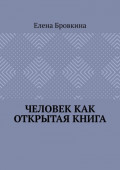 Елена Бровкина

ЧЕЛОВЕК КАК ОТКРЫТАЯ КНИГА